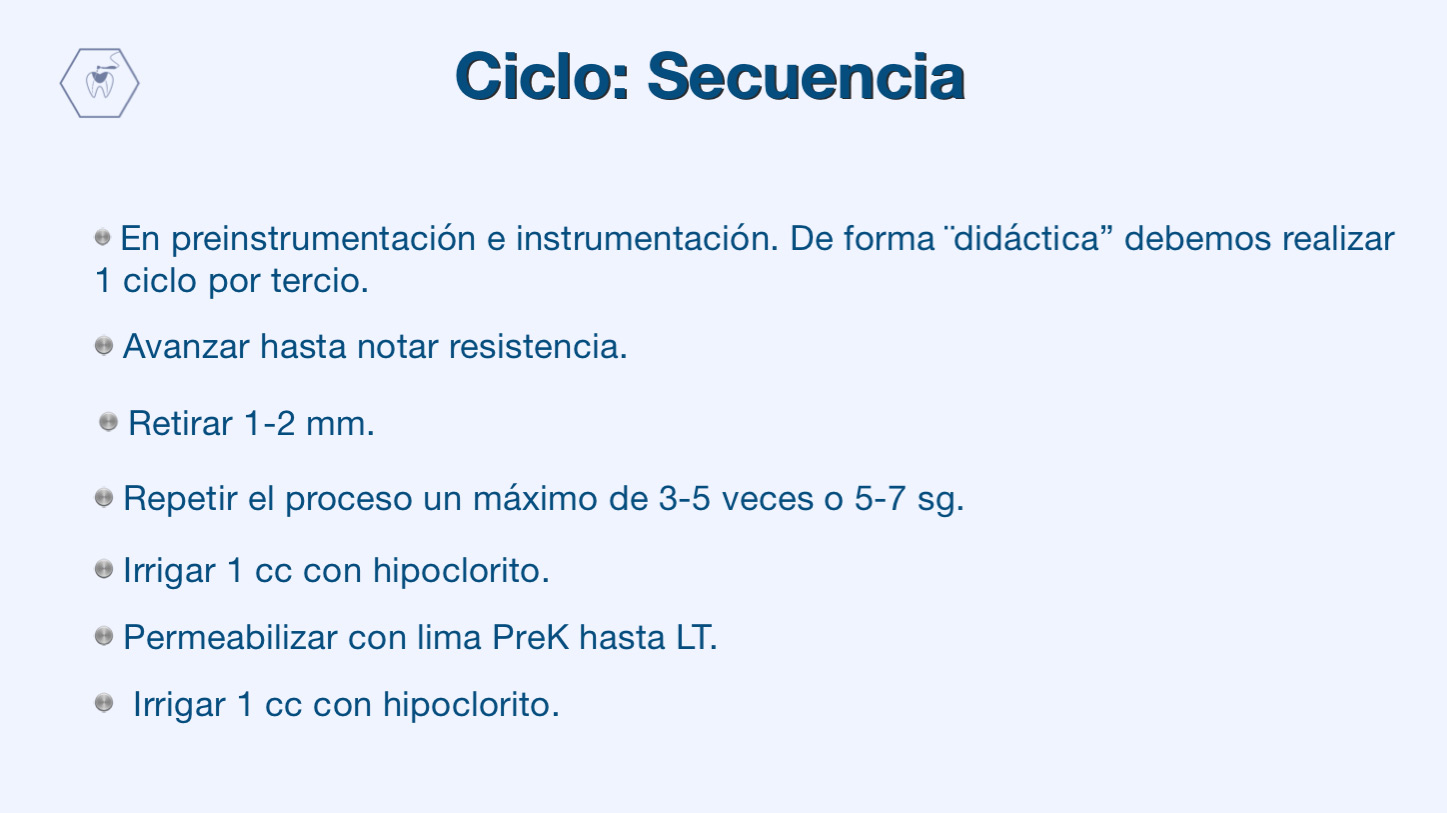 Ciclo: Secuencia

En preinstrumentación e instrumentación. De forma ¨didáctica” debemos realizar 1 ciclo por tercio.

Avanzar hasta notar resistencia.

Retirar 1-2 mm.

Repetir el proceso un máximo de 3-5 veces o 5-7 sg.

Irrigar 1 cc con hipoclorito.

Permeabilizar con lima PreK hasta LT.

Irrigar 1 cc con hipoclorito.